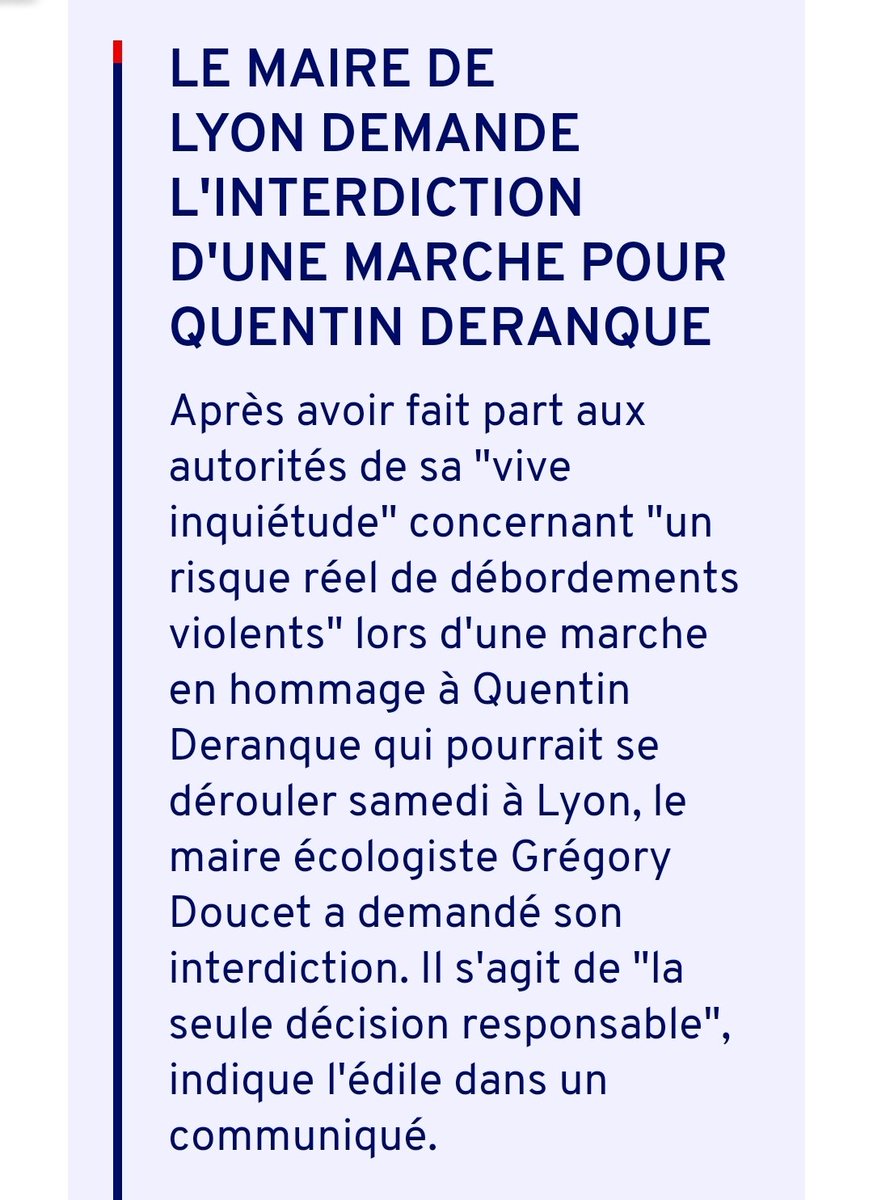 LE MAIRE DE LYON DEMANDE L'INTERDICTION D'UNE MARCHE POUR QUENTIN DERANQUE

Après avoir fait part aux autorités de sa "vive inquiétude" concernant "un risque réel de débordements violents" lors d'une marche en hommage à Quentin Deranque qui pourrait se dérouler samedi à Lyon, le maire écologiste Grégory Doucet a demandé son interdiction. Il s'agit de "la seule décision responsable", indique l'édile dans un communiqué.